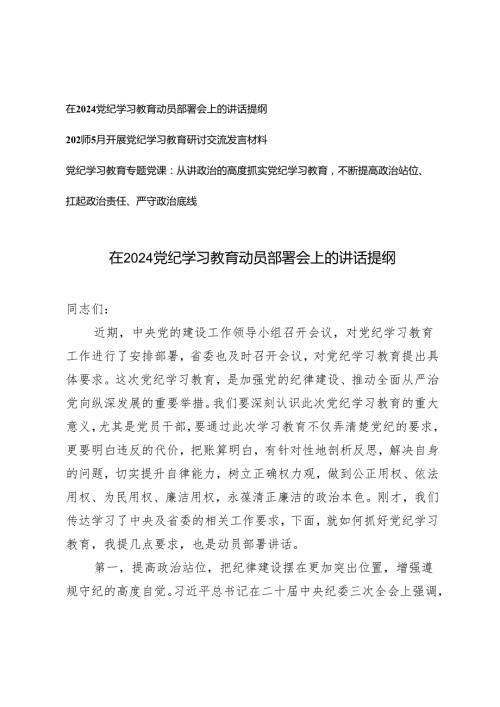 在2024党纪学习教育动员部署会上的讲话提纲

202师5月开展党纪学习教育研讨交流发言材料

党纪学习教育专题党课：从讲政治的高度抓实党纪学习教育，不断提高政治站位、扛起政治责任、严守政治底线

在2024党纪学习教育动员部署会上的讲话提纲

同志们：

近期，中央党的建设工作领导小组召开会议，对党纪学习教育工作进行了安排部署，省委也及时召开会议，对党纪学习教育提出具体要求。这次党纪学习教育，是加强党的纪律建设、推动全面从严治党向纵深发展的重要举措。我们要深刻认识此次党纪学习教育的重大意义，尤其是党员干部，要通过此次学习教育不仅弄清楚党纪的要求，更要明白违反的代价，把账算明白，有针对性地剖析反思，解决自身的问题，切实提升自律能力，树立正确权力观，做到公正用权、依法用权、为民用权、廉洁用权，永葆清正廉洁的政治本色。刚才，我们传达学习了中央及省委的相关工作要求，下面，就如何抓好党纪学习教育，我提几点要求，也是动员部署讲话。

第一，提高政治站位，把纪律建设摆在更加突出位置，增强遵规守纪的高度自觉。习近平总书记在二十届中央纪委三次全会上强调，